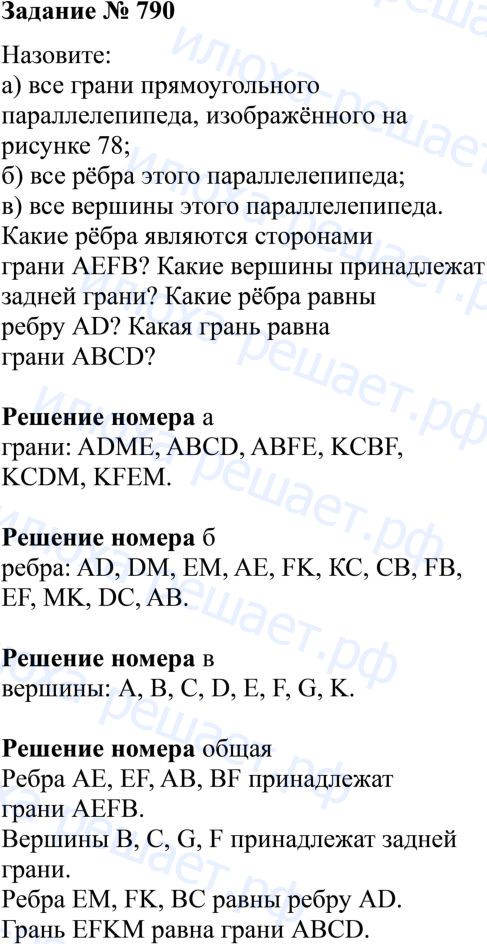 Задание № 790

Назовите:
а) все грани прямоугольного параллелепипеда, изображённого на рисунке 78;
б) все рёбра этого параллелепипеда;
в) все вершины этого параллелепипеда.
Какие рёбра являются сторонами грани AEFB? Какие вершины принадлежат задней грани? Какие рёбра равны ребру AD? Какая грань равна грани ABCD?

Решение номера а
грани: ADME, ABCD, ABFE, KCBF, KCDM, KFEM.

Решение номера б
ребра: AD, DM, EM, AE, FK, КС, CB, FB, EF, MK, DC, AB.

Решение номера в
вершины: A, B, C, D, E, F, G, K.

Решение номера общая
Ребра AE, EF, AB, BF принадлежат грани AEFB.
Вершины B, C, G, F принадлежат задней грани.
Ребра EM, FK, BC равны ребру AD.
Грань EFKM равна грани ABCD.

илюха-решает.рф